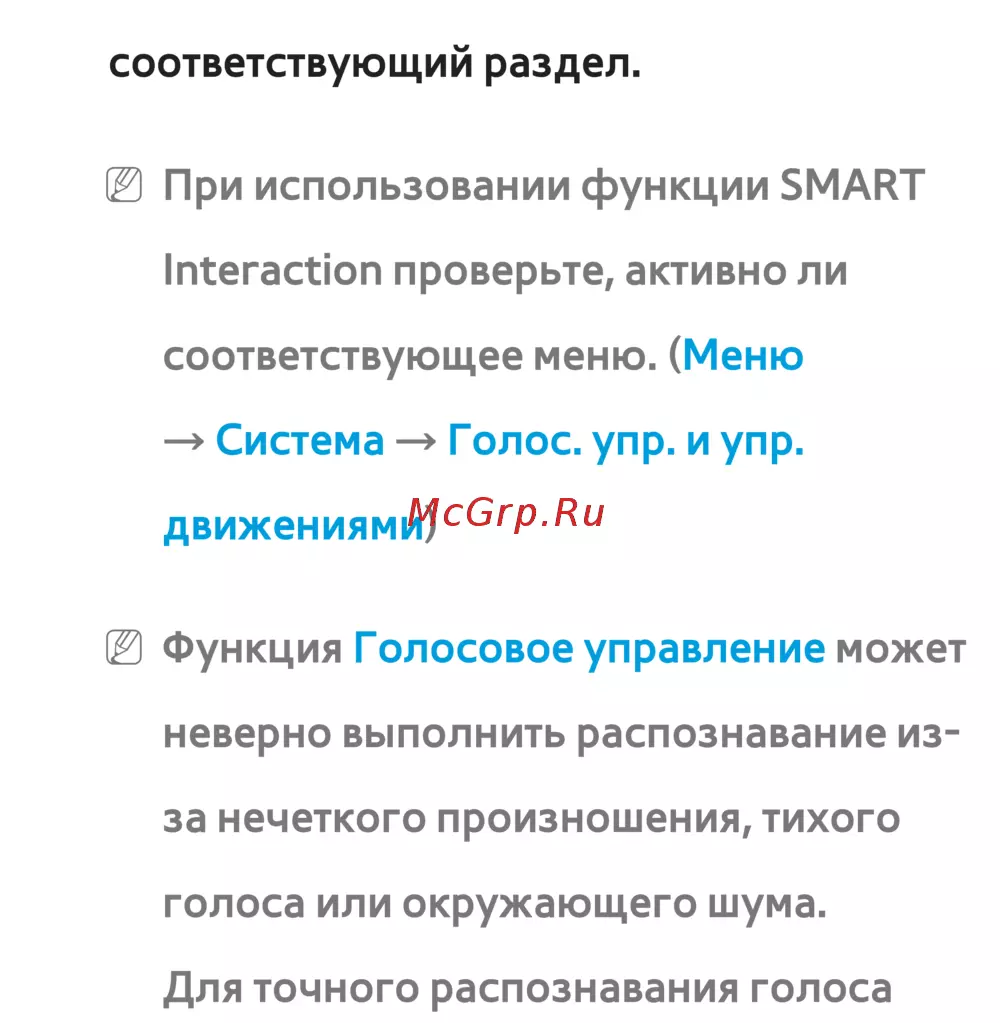 соответствующий раздел.

При использовании функции SMART Interaction проверьте, активно ли соответствующее меню. (Меню → Система → Голос. упр. и упр. движениями)

Функция Голосовое управление может неверно выполнить распознавание из-за нечеткого произношения, тихого голоса или окружающего шума. Для точного распознавания голоса

McGrp.Ru